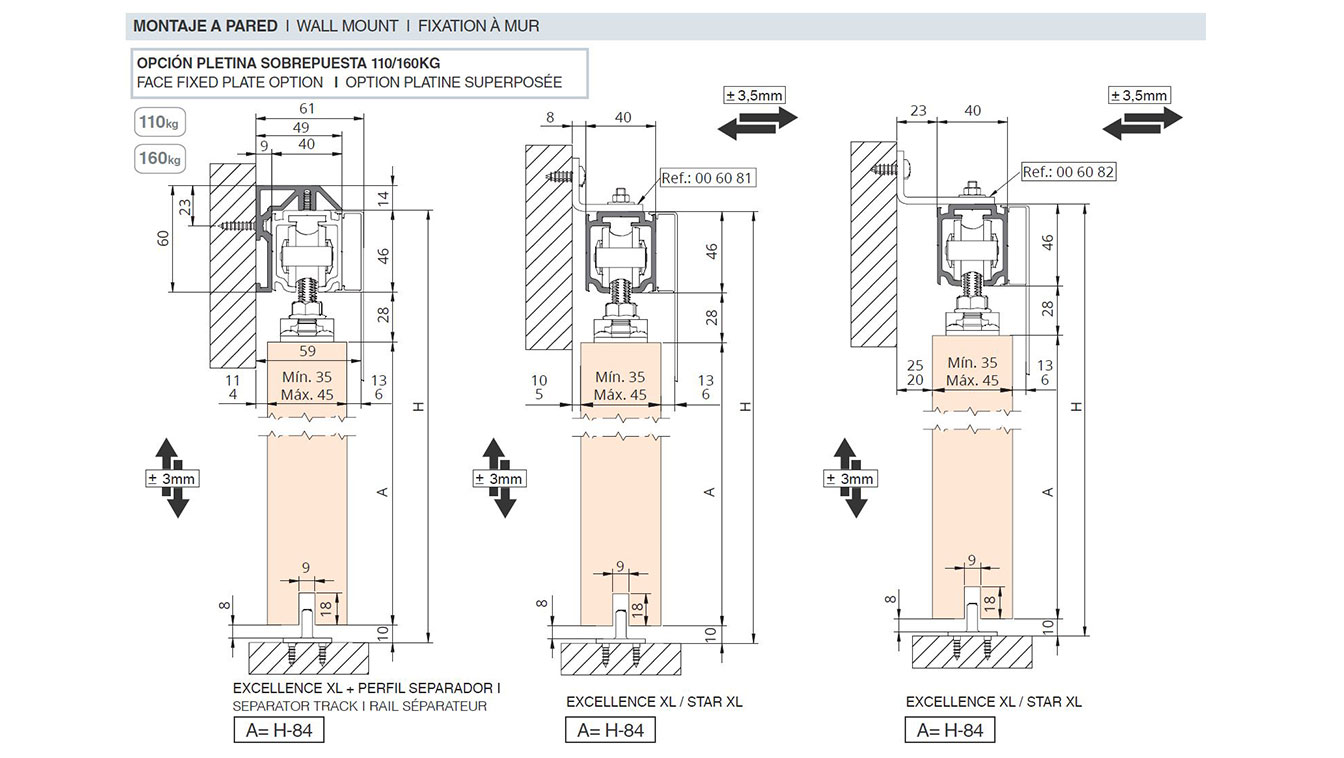 MONTAJE A PARED I WALL MOUNT I FIXATION À MUR

OPCIÓN PLETINA SOBREPUESTA 110/160KG
FACE FIXED PLATE OPTION I OPTION PLATINE SUPERPOSÉE

110kg
160kg

61
49
9
40
23
60
14
46
28
59
11
4
Mín. 35
Máx. 45
13
6
H
A
± 3mm
9
8
18
10

EXCELLENCE XL + PERFIL SEPARADOR I
SEPARATOR TRACK I RAIL SÉPARATEUR

A= H-84

± 3,5mm
8
40
Ref.: 00 60 81
46
28
10
5
Mín. 35
Máx. 45
13
6
H
A
± 3mm
9
8
18
10

EXCELLENCE XL / STAR XL

A= H-84

± 3,5mm
23
40
Ref.: 00 60 82
46
28
25
20
Mín. 35
Máx. 45
13
6
H
A
± 3mm
9
8
18
10

EXCELLENCE XL / STAR XL

A= H-84